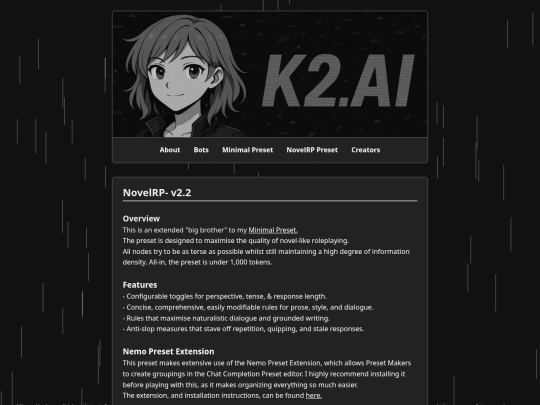 K2.AI

About Bots Minimal Preset NovelRP Preset Creators

NovelRP- v2.2

Overview
This is an extended "big brother" to my Minimal Preset.
The preset is designed to maximise the quality of novel-like roleplaying.
All nodes try to be as terse as possible whilst still maintaining a high degree of information density. All-in, the preset is under 1,000 tokens.

Features
- Configurable toggles for perspective, tense, & response length.
- Concise, comprehensive, easily modifiable rules for prose, style, and dialogue.
- Rules that maximise naturalistic dialogue and grounded writing.
- Anti-slop measures that stave off repetition, quipping, and stale responses.

Nemo Preset Extension
This preset makes extensive use of the Nemo Preset Extension, which allows Preset Makers to create groupings in the Chat Completion Preset editor. I highly recommend installing it before playing with this, as it makes organizing everything so much easier.
The extension, and installation instructions, can be found here.